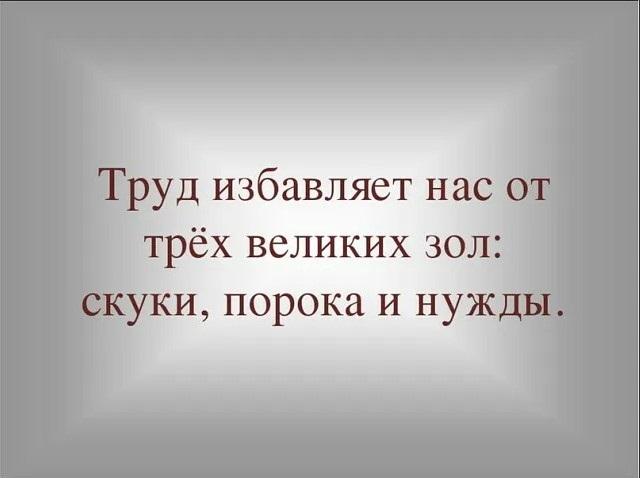 Труд избавляет нас от трёх великих зол: скуки, порока и нужды.